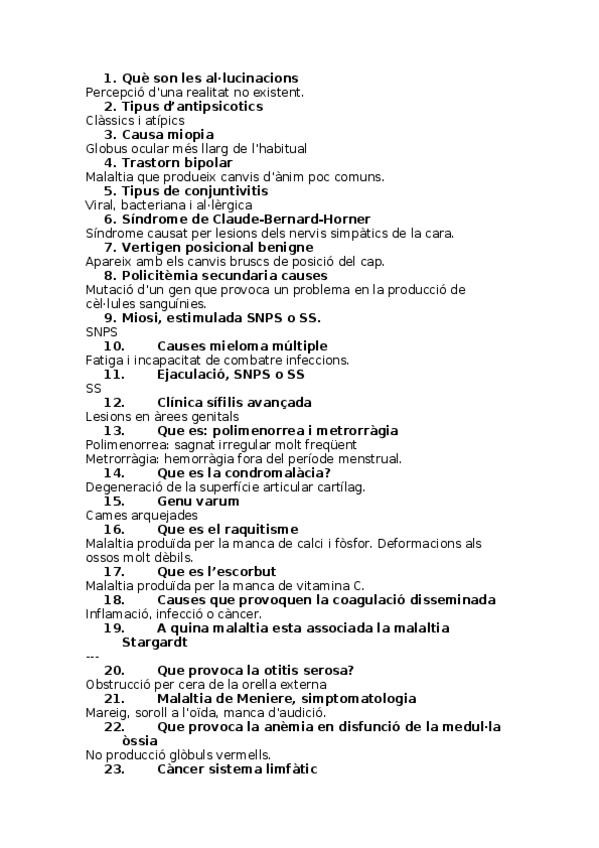 1. Què son les al·lucinacions
Percepció d'una realitat no existent.
2. Tipus d'antipsicotics
Clàssics i atípics
3. Causa miopia
Globus ocular més llarg de l'habitual
4. Trastorn bipolar
Malaltia que produeix canvis d'ànim poc comuns.
5. Tipus de conjuntivitis
Viral, bacteriana i al·lèrgica
6. Síndrome de Claude-Bernard-Horner
Síndrome causat per lesions dels nervis simpàtics de la cara.
7. Vertigen posicional benigne
Apareix amb els canvis bruscs de posició del cap.
8. Policitèmia secundaria causes
Mutació d'un gen que provoca un problema en la producció de cèl·lules sanguínies.
9. Miosi, estimulada SNPS o SS.
SNPS
10. Causes mieloma múltiple
Fatiga i incapacitat de combatre infeccions.
11. Ejaculació, SNPS o SS
SS
12. Clínica sífilis avançada
Lesions en àrees genitals
13. Que es: polimenorrea i metrorràgia
Polimenorrea: sagnat irregular molt freqüent
Metrorràgia: hemorràgia fora del període menstrual.
14. Que es la condromalàcia?
Degeneració de la superfície articular cartílag.
15. Genu varum
Cames arquejades
16. Que es el raquitisme
Malaltia produïda per la manca de calci i fòsfor. Deformacions als ossos molt dèbils.
17. Que es l'escorbut
Malaltia produïda per la manca de vitamina C.
18. Causes que provoquen la coagulació disseminada
Inflamació, infecció o càncer.
19. A quina malaltia esta associada la malaltia Stargardt
---
20. Que provoca la otitis serosa?
Obstrucció per cera de la orella externa
21. Malaltia de Meniere, simptomatologia
Mareig, soroll a l'oïda, manca d'audició.
22. Que provoca la anèmia en disfunció de la medul·la òssia
No producció glòbuls vermells.
23. Càncer sistema limfàtic